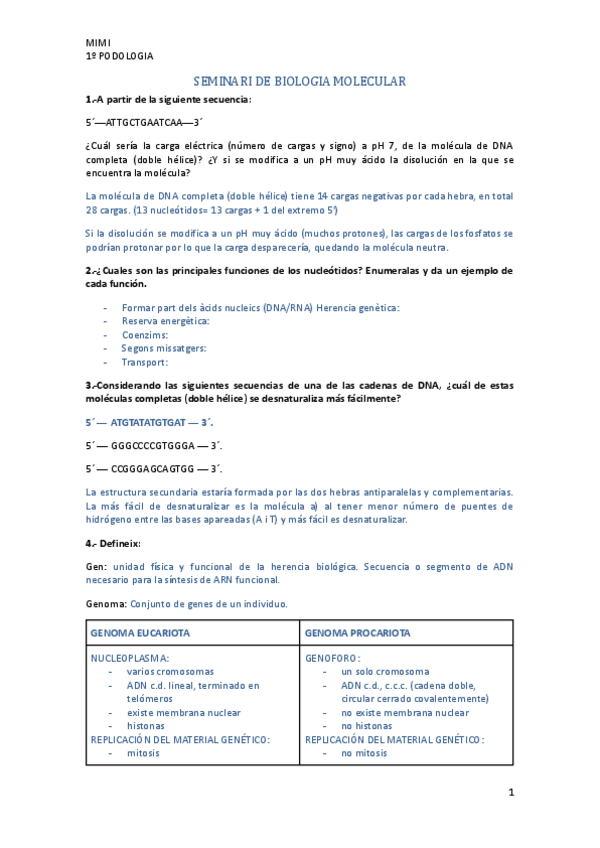 MIMI
1º PODOLOGIA

SEMINARI DE BIOLOGIA MOLECULAR

1.-A partir de la siguiente secuencia:

5´—ATTGCTGAATCAA—3´

¿Cuál sería la carga eléctrica (número de cargas y signo) a pH 7, de la molécula de DNA completa (doble hélice)? ¿Y si se modifica a un pH muy ácido la disolución en la que se encuentra la molécula?

La molécula de DNA completa (doble hélice) tiene 14 cargas negativas por cada hebra, en total 28 cargas. (13 nucleótidos= 13 cargas + 1 del extremo 5')

Si la disolución se modifica a un pH muy ácido (muchos protones), las cargas de los fosfatos se podrían protonar por lo que la carga desparecería, quedando la molécula neutra.

2.-¿Cuales son las principales funciones de los nucleótidos? Enumeralas y da un ejemplo de cada función.

- Formar part dels àcids nucleics (DNA/RNA) Herencia genètica:
- Reserva energètica:
- Coenzims:
- Segons missatgers:
- Transport:

3.-Considerando las siguientes secuencias de una de las cadenas de DNA, ¿cuál de estas moléculas completas (doble hélice) se desnaturaliza más fácilmente?

5´— ATGTATATGTGAT — 3´.

5´— GGGCCCCGTGGGA — 3´.

5´— CCGGGAGCAGTGG — 3´.

La estructura secundaria estaría formada por las dos hebras antiparalelas y complementarias. La más fácil de desnaturalizar es la molécula a) al tener menor número de puentes de hidrógeno entre las bases apareadas (A i T) y más fácil es desnaturalizar.

4.- Defineix:

Gen: unidad física y funcional de la herencia biológica. Secuencia o segmento de ADN necesario para la síntesis de ARN funcional.

Genoma: Conjunto de genes de un individuo.

| GENOMA EUCARIOTA | GENOMA PROCARIOTA |
|---|---|
| NUCLEOPLASMA:<br>- varios cromosomas<br>- ADN c.d. lineal, terminado en telómeros<br>- existe membrana nuclear<br>- histonas<br>REPLICACIÓN DEL MATERIAL GENÉTICO:<br>- mitosis | GENOFORO:<br>- un solo cromosoma<br>- ADN c.d., c.c.c. (cadena doble, circular cerrado covalentemente)<br>- no existe membrana nuclear<br>- no histonas<br>REPLICACIÓN DEL MATERIAL GENÉTICO:<br>- no mitosis |

1